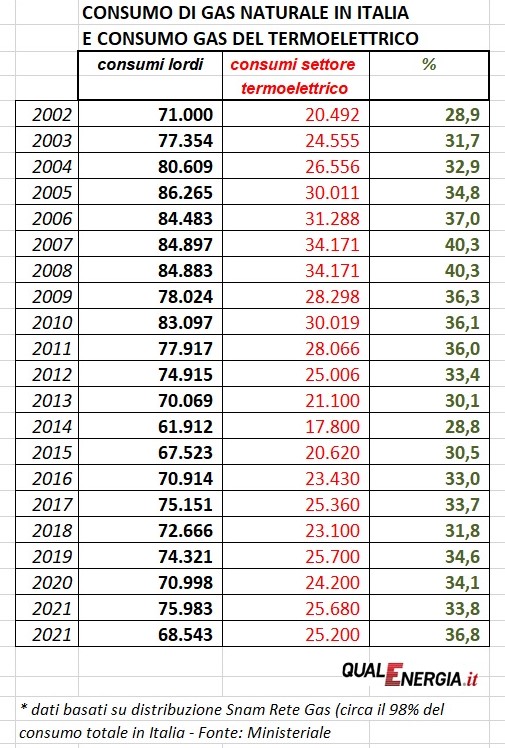 CONSUMO DI GAS NATURALE IN ITALIA
E CONSUMO GAS DEL TERMOELETTRICO

| | consumi lordi | consumi settore termoelettrico | % |
|---|---|---|---|
| 2002 | 71.000 | 20.492 | 28,9 |
| 2003 | 77.354 | 24.555 | 31,7 |
| 2004 | 80.609 | 26.556 | 32,9 |
| 2005 | 86.265 | 30.011 | 34,8 |
| 2006 | 84.483 | 31.288 | 37,0 |
| 2007 | 84.897 | 34.171 | 40,3 |
| 2008 | 84.883 | 34.171 | 40,3 |
| 2009 | 78.024 | 28.298 | 36,3 |
| 2010 | 83.097 | 30.019 | 36,1 |
| 2011 | 77.917 | 28.066 | 36,0 |
| 2012 | 74.915 | 25.006 | 33,4 |
| 2013 | 70.069 | 21.100 | 30,1 |
| 2014 | 61.912 | 17.800 | 28,8 |
| 2015 | 67.523 | 20.620 | 30,5 |
| 2016 | 70.914 | 23.430 | 33,0 |
| 2017 | 75.151 | 25.360 | 33,7 |
| 2018 | 72.666 | 23.100 | 31,8 |
| 2019 | 74.321 | 25.700 | 34,6 |
| 2020 | 70.998 | 24.200 | 34,1 |
| 2021 | 75.983 | 25.680 | 33,8 |
| 2021 | 68.543 | 25.200 | 36,8 |

QUALENERGIA.it

* dati basati su distribuzione Snam Rete Gas (circa il 98% del consumo totale in Italia - Fonte: Ministeriale